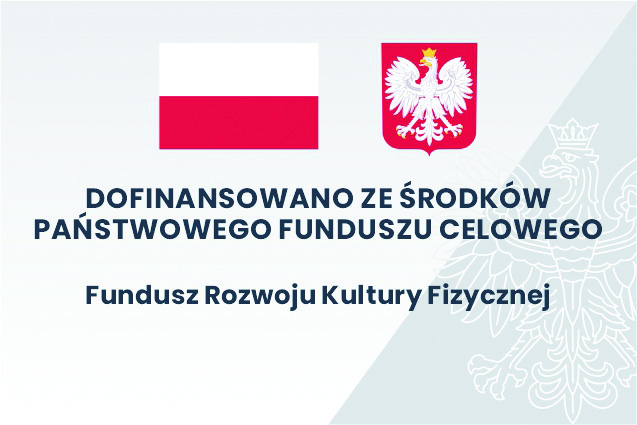 DOFINANSOWANO ZE ŚRODKÓW PAŃSTWOWEGO FUNDUSZU CELOWEGO

Fundusz Rozwoju Kultury Fizycznej